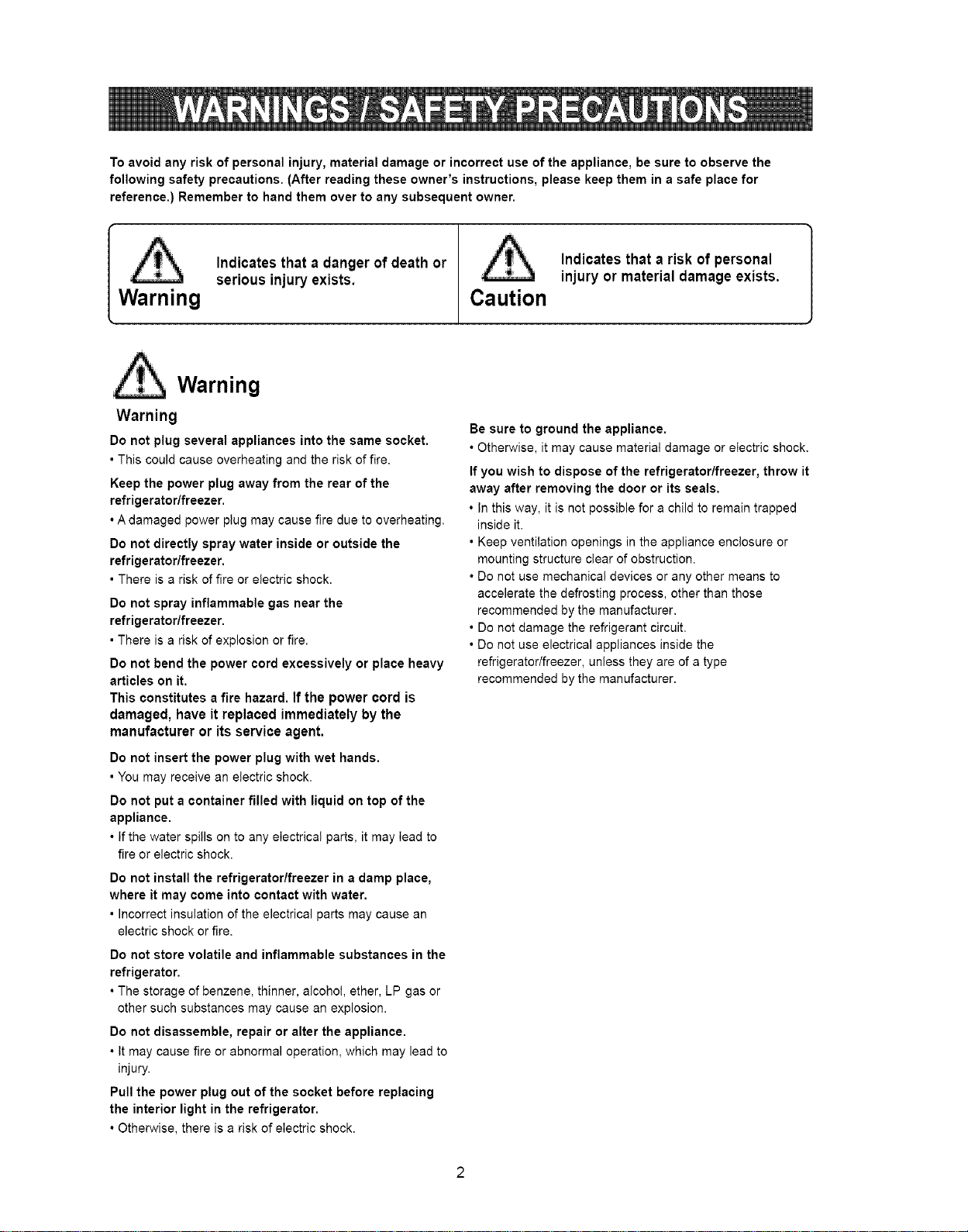 WARNINGS / SAFETY PRECAUTIONS

To avoid any risk of personal injury, material damage or incorrect use of the appliance, be sure to observe the following safety precautions. (After reading these owner's instructions, please keep them in a safe place for reference.) Remember to hand them over to any subsequent owner.

Warning
Indicates that a danger of death or serious injury exists.

Caution
Indicates that a risk of personal injury or material damage exists.

Warning

Warning

Do not plug several appliances into the same socket.
• This could cause overheating and the risk of fire.

Keep the power plug away from the rear of the refrigerator/freezer.
• A damaged power plug may cause fire due to overheating.

Do not directly spray water inside or outside the refrigerator/freezer.
• There is a risk of fire or electric shock.

Do not spray inflammable gas near the refrigerator/freezer.
• There is a risk of explosion or fire.

Do not bend the power cord excessively or place heavy articles on it.
This constitutes a fire hazard. If the power cord is damaged, have it replaced immediately by the manufacturer or its service agent.

Do not insert the power plug with wet hands.
• You may receive an electric shock.

Do not put a container filled with liquid on top of the appliance.
• If the water spills on to any electrical parts, it may lead to fire or electric shock.

Do not install the refrigerator/freezer in a damp place, where it may come into contact with water.
• Incorrect insulation of the electrical parts may cause an electric shock or fire.

Do not store volatile and inflammable substances in the refrigerator.
• The storage of benzene, thinner, alcohol, ether, LP gas or other such substances may cause an explosion.

Do not disassemble, repair or alter the appliance.
• It may cause fire or abnormal operation, which may lead to injury.

Pull the power plug out of the socket before replacing the interior light in the refrigerator.
• Otherwise, there is a risk of electric shock.

Be sure to ground the appliance.
• Otherwise, it may cause material damage or electric shock.

If you wish to dispose of the refrigerator/freezer, throw it away after removing the door or its seals.
• In this way, it is not possible for a child to remain trapped inside it.
• Keep ventilation openings in the appliance enclosure or mounting structure clear of obstruction.
• Do not use mechanical devices or any other means to accelerate the defrosting process, other than those recommended by the manufacturer.
• Do not damage the refrigerant circuit.
• Do not use electrical appliances inside the refrigerator/freezer, unless they are of a type recommended by the manufacturer.

2